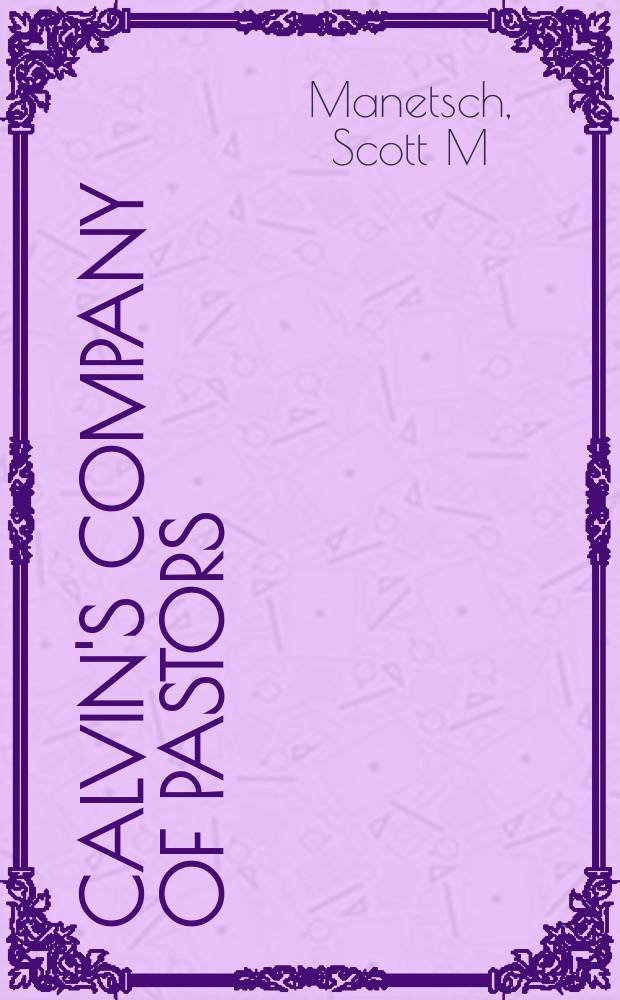 Manetsch, Scott M

CALVIN'S COMPANY OF PASTORS